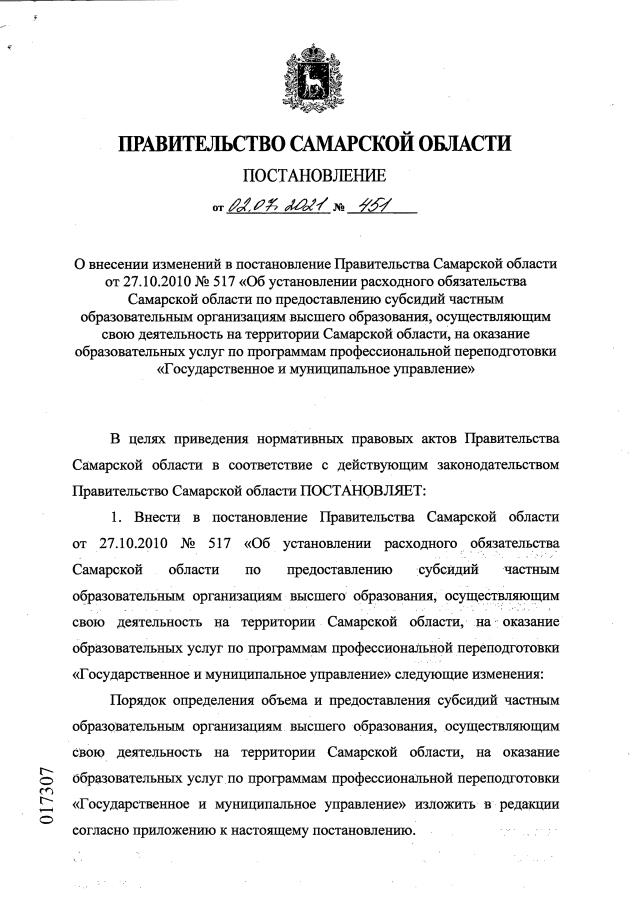 ПРАВИТЕЛЬСТВО САМАРСКОЙ ОБЛАСТИ

ПОСТАНОВЛЕНИЕ

от 02.07.2021 № 451

О внесении изменений в постановление Правительства Самарской области от 27.10.2010 № 517 «Об установлении расходного обязательства Самарской области по предоставлению субсидий частным образовательным организациям высшего образования, осуществляющим свою деятельность на территории Самарской области, на оказание образовательных услуг по программам профессиональной переподготовки «Государственное и муниципальное управление»

В целях приведения нормативных правовых актов Правительства Самарской области в соответствие с действующим законодательством Правительство Самарской области ПОСТАНОВЛЯЕТ:

1. Внести в постановление Правительства Самарской области от 27.10.2010 № 517 «Об установлении расходного обязательства Самарской области по предоставлению субсидий частным образовательным организациям высшего образования, осуществляющим свою деятельность на территории Самарской области, на оказание образовательных услуг по программам профессиональной переподготовки «Государственное и муниципальное управление» следующие изменения:

Порядок определения объема и предоставления субсидий частным образовательным организациям высшего образования, осуществляющим свою деятельность на территории Самарской области, на оказание образовательных услуг по программам профессиональной переподготовки «Государственное и муниципальное управление» изложить в редакции согласно приложению к настоящему постановлению.

017307